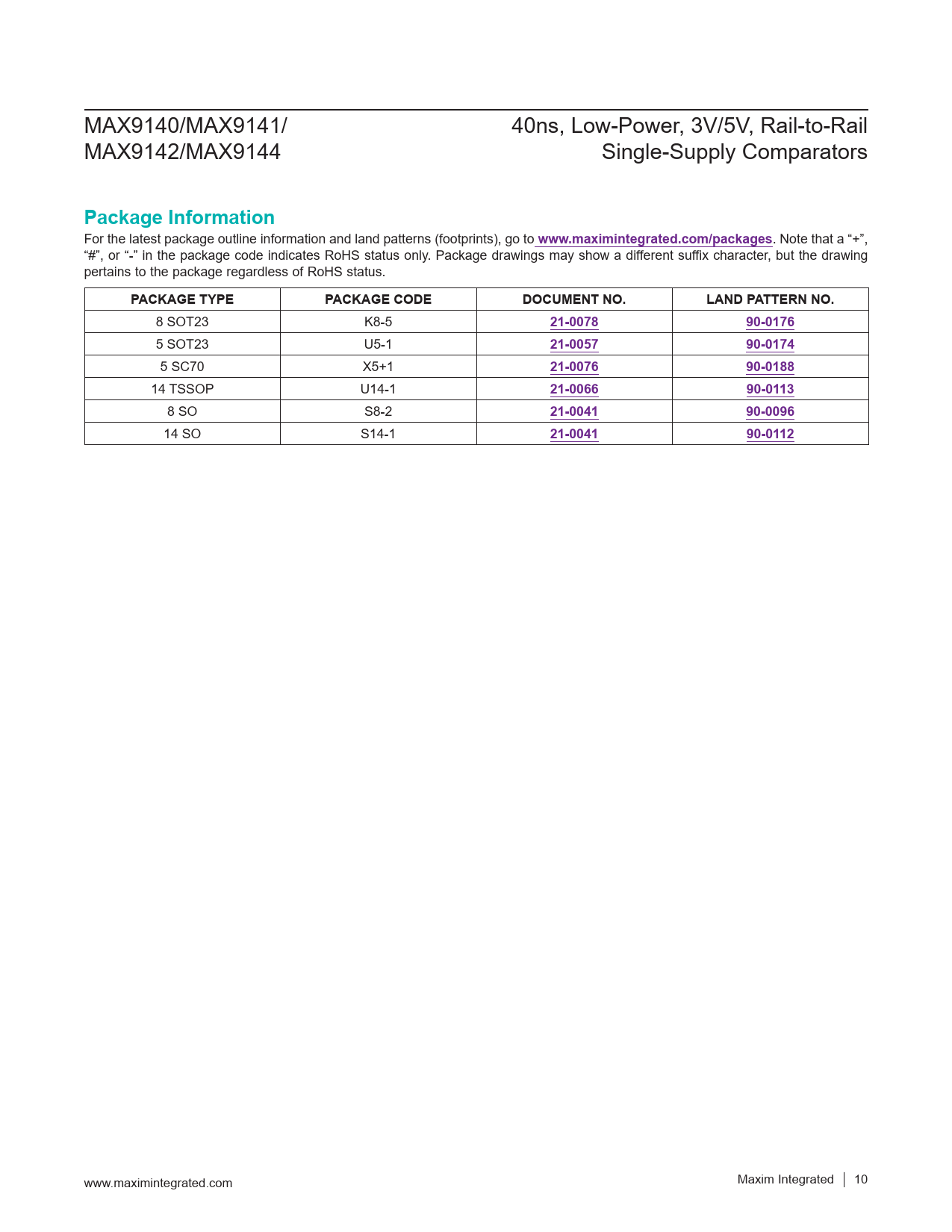 MAX9140/MAX9141/
MAX9142/MAX9144

40ns, Low-Power, 3V/5V, Rail-to-Rail
Single-Supply Comparators

Package Information

For the latest package outline information and land patterns (footprints), go to www.maximintegrated.com/packages. Note that a “+”, “#”, or “-” in the package code indicates RoHS status only. Package drawings may show a different suffix character, but the drawing pertains to the package regardless of RoHS status.

| PACKAGE TYPE | PACKAGE CODE | DOCUMENT NO. | LAND PATTERN NO. |
|---|---|---|---|
| 8 SOT23 | K8-5 | 21-0078 | 90-0176 |
| 5 SOT23 | U5-1 | 21-0057 | 90-0174 |
| 5 SC70 | X5+1 | 21-0076 | 90-0188 |
| 14 TSSOP | U14-1 | 21-0066 | 90-0113 |
| 8 SO | S8-2 | 21-0041 | 90-0096 |
| 14 SO | S14-1 | 21-0041 | 90-0112 |

www.maximintegrated.com

Maxim Integrated | 10